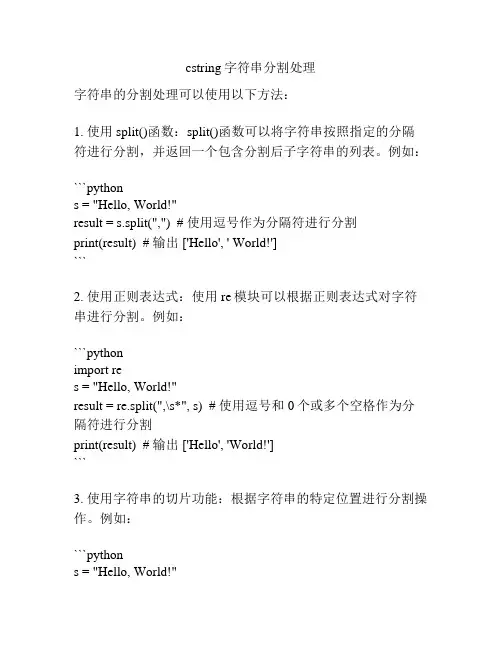 cstring 字符串分割处理

字符串的分割处理可以使用以下方法：

1. 使用 split()函数：split()函数可以将字符串按照指定的分隔符进行分割，并返回一个包含分割后子字符串的列表。例如：

```python
s = "Hello, World!"
result = s.split(",")  # 使用逗号作为分隔符进行分割
print(result)  # 输出 ['Hello', ' World!']
```

2. 使用正则表达式：使用 re 模块可以根据正则表达式对字符串进行分割。例如：

```python
import re
s = "Hello, World!"
result = re.split(",\s*", s)  # 使用逗号和 0 个或多个空格作为分隔符进行分割
print(result)  # 输出 ['Hello', 'World!']
```

3. 使用字符串的切片功能：根据字符串的特定位置进行分割操作。例如：

```python
s = "Hello, World!"